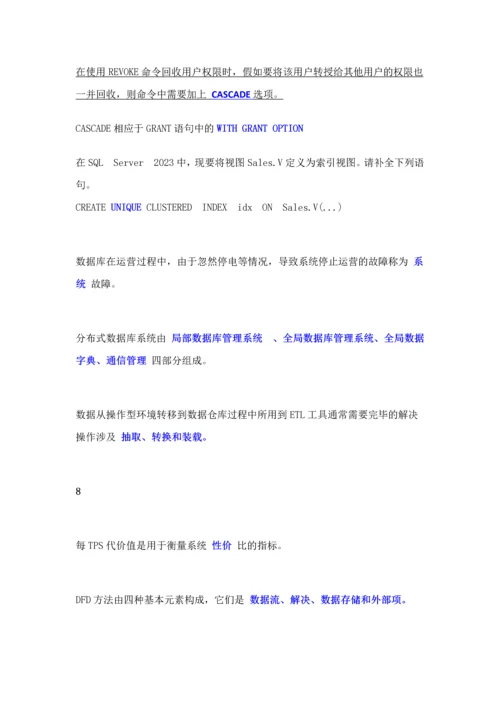 在使用 REVOKE 命令回收用户权限时，假如要将该用户转授给其他用户的权限也一并回收，则命令中需要加上 CASCADE 选项。

CASCADE 相应于 GRANT 语句中的 WITH GRANT OPTION

在 SQL Server 2023 中，现要将视图 Sales.V 定义为索引视图。请补全下列语句。
CREATE UNIQUE CLUSTERED INDEX idx ON Sales.V(...)

数据库在运营过程中，由于忽然停电等情况，导致系统停止运营的故障称为 系统 故障。

分布式数据库系统由 局部数据库管理系统 、全局数据库管理系统、全局数据字典、通信管理 四部分组成。

数据从操作型环境转移到数据仓库过程中所用到 ETL 工具通常需要完毕的解决操作涉及 抽取、转换和装载。

8

每 TPS 代价值是用于衡量系统 性价 比的指标。

DFD 方法由四种基本元素构成，它们是 数据流、解决、数据存储和外部项。